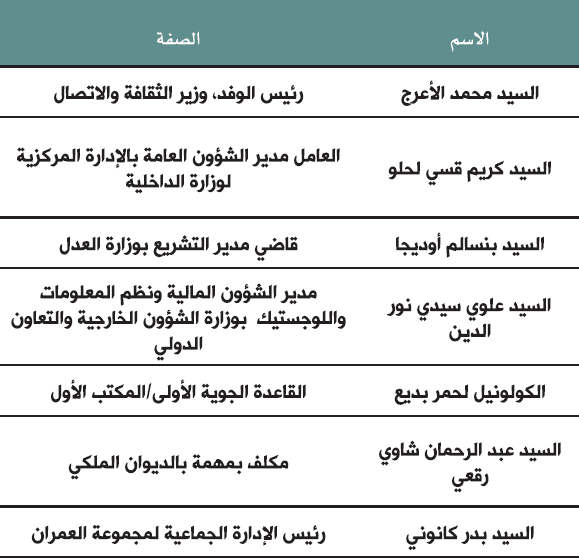 | الاسم | الصفة |
|---|---|
| السيد محمد الأعرج | رئيس الوفد، وزير الثقافة والاتصال |
| السيد كريم قسي لحلو | العامل مدير الشؤون العامة بالإدارة المركزية لوزارة الداخلية |
| السيد بنسالم أوديجا | قاضي مدير التشريع بوزارة العدل |
| السيد علوي سيدي نور الدين | مدير الشؤون المالية ونظم المعلومات واللوجستيك بوزارة الشؤون الخارجية والتعاون الدولي |
| الكولونيل لحمر بديع | القاعدة الجوية الأولى/المكتب الأول |
| السيد عبد الرحمان شاوي رقعي | مكلف بمهمة بالديوان الملكي |
| السيد بدر كانوني | رئيس الإدارة الجماعية لمجموعة العمران |